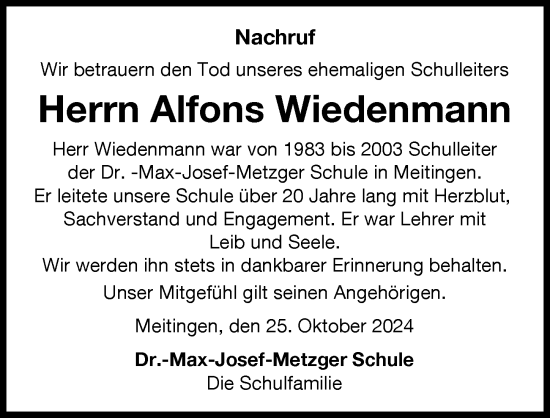 Nachruf

Wir betrauern den Tod unseres ehemaligen Schulleiters

Herrn Alfons Wiedenmann

Herr Wiedenmann war von 1983 bis 2003 Schulleiter der Dr. -Max-Josef-Metzger Schule in Meitingen. Er leitete unsere Schule über 20 Jahre lang mit Herzblut, Sachverstand und Engagement. Er war Lehrer mit Leib und Seele.
Wir werden ihn stets in dankbarer Erinnerung behalten.

Unser Mitgefühl gilt seinen Angehörigen.

Meitingen, den 25. Oktober 2024

Dr.-Max-Josef-Metzger Schule
Die Schulfamilie